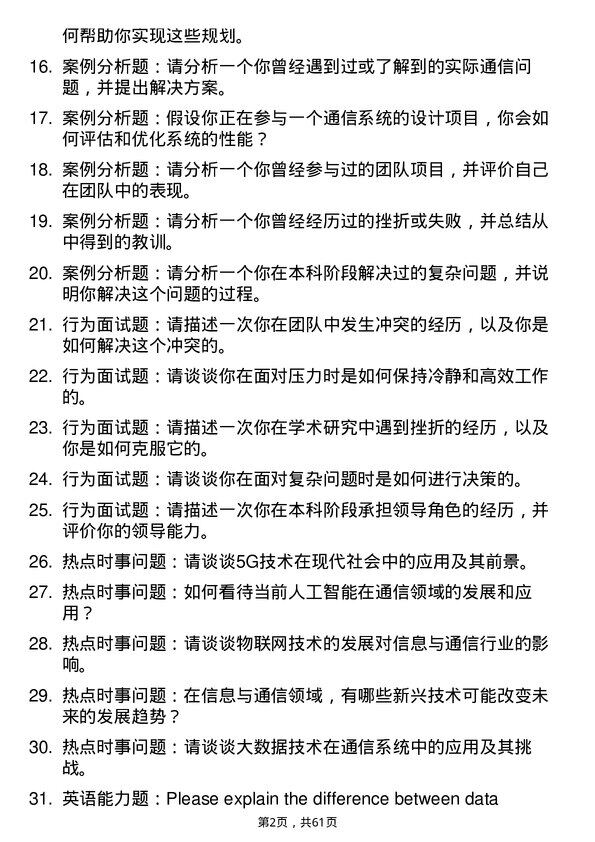 何帮助你实现这些规划。

16. 案例分析题：请分析一个你曾经遇到过或了解到的实际通信问题，并提出解决方案。

17. 案例分析题：假设你正在参与一个通信系统的设计项目，你会如何评估和优化系统的性能？

18. 案例分析题：请分析一个你曾经参与过的团队项目，并评价自己在团队中的表现。

19. 案例分析题：请分析一个你曾经经历过的挫折或失败，并总结从中得到的教训。

20. 案例分析题：请分析一个你在本科阶段解决过的复杂问题，并说明你解决这个问题的过程。

21. 行为面试题：请描述一次你在团队中发生冲突的经历，以及你是如何解决这个冲突的。

22. 行为面试题：请谈谈你在面对压力时是如何保持冷静和高效工作的。

23. 行为面试题：请描述一次你在学术研究中遇到挫折的经历，以及你是如何克服它的。

24. 行为面试题：请谈谈你在面对复杂问题时是如何进行决策的。

25. 行为面试题：请描述一次你在本科阶段承担领导角色的经历，并评价你的领导能力。

26. 热点时事问题：请谈谈5G技术在现代社会中的应用及其前景。

27. 热点时事问题：如何看待当前人工智能在通信领域的发展和应用？

28. 热点时事问题：请谈谈物联网技术的发展对信息与通信行业的影响。

29. 热点时事问题：在信息与通信领域，有哪些新兴技术可能改变未来的发展趋势？

30. 热点时事问题：请谈谈大数据技术在通信系统中的应用及其挑战。

31. 英语能力题：Please explain the difference between data

第2页，共61页